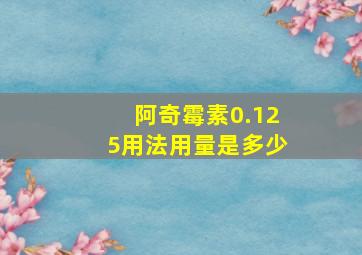 阿奇霉素0.125用法用量是多少